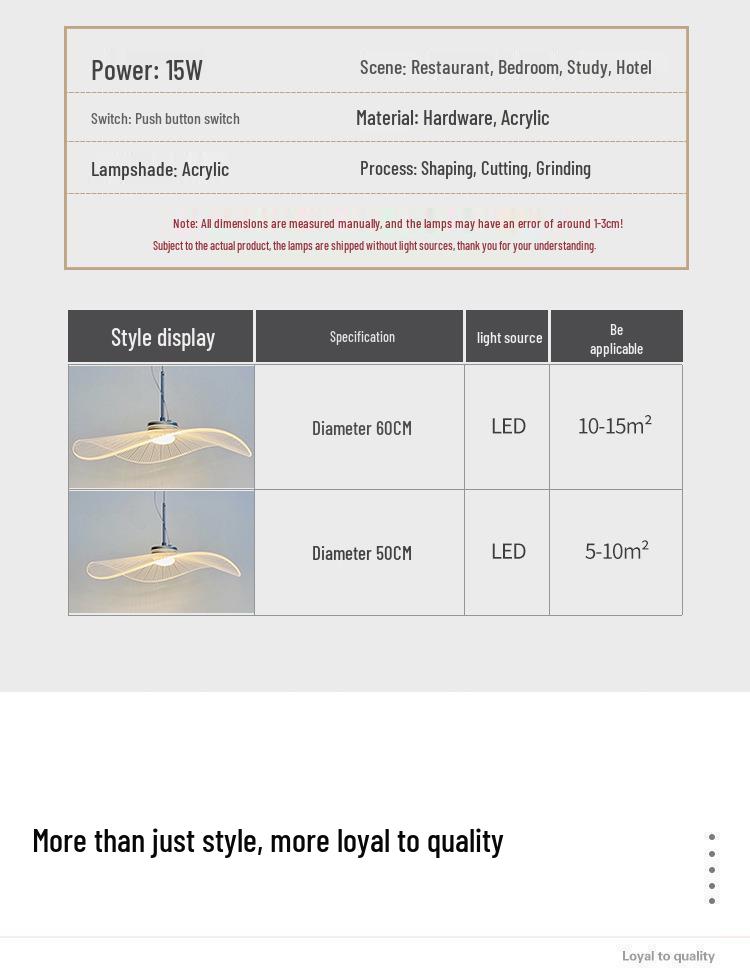 Power: 15W
Scene: Restaurant, Bedroom, Study, Hotel

Switch: Push button switch
Material: Hardware, Acrylic

Lampshade: Acrylic
Process: Shaping, Cutting, Grinding

Note: All dimensions are measured manually, and the lamps may have an error of around 1-3cm!
Subject to the actual product, the lamps are shipped without light sources, thank you for your understanding.

| Style display | Specification | light source | Be applicable |
|---|---|---|---|
|  | Diameter 60CM | LED | 10-15$m^2$ |
|  | Diameter 50CM | LED | 5-10$m^2$ |

More than just style, more loyal to quality

Loyal to quality